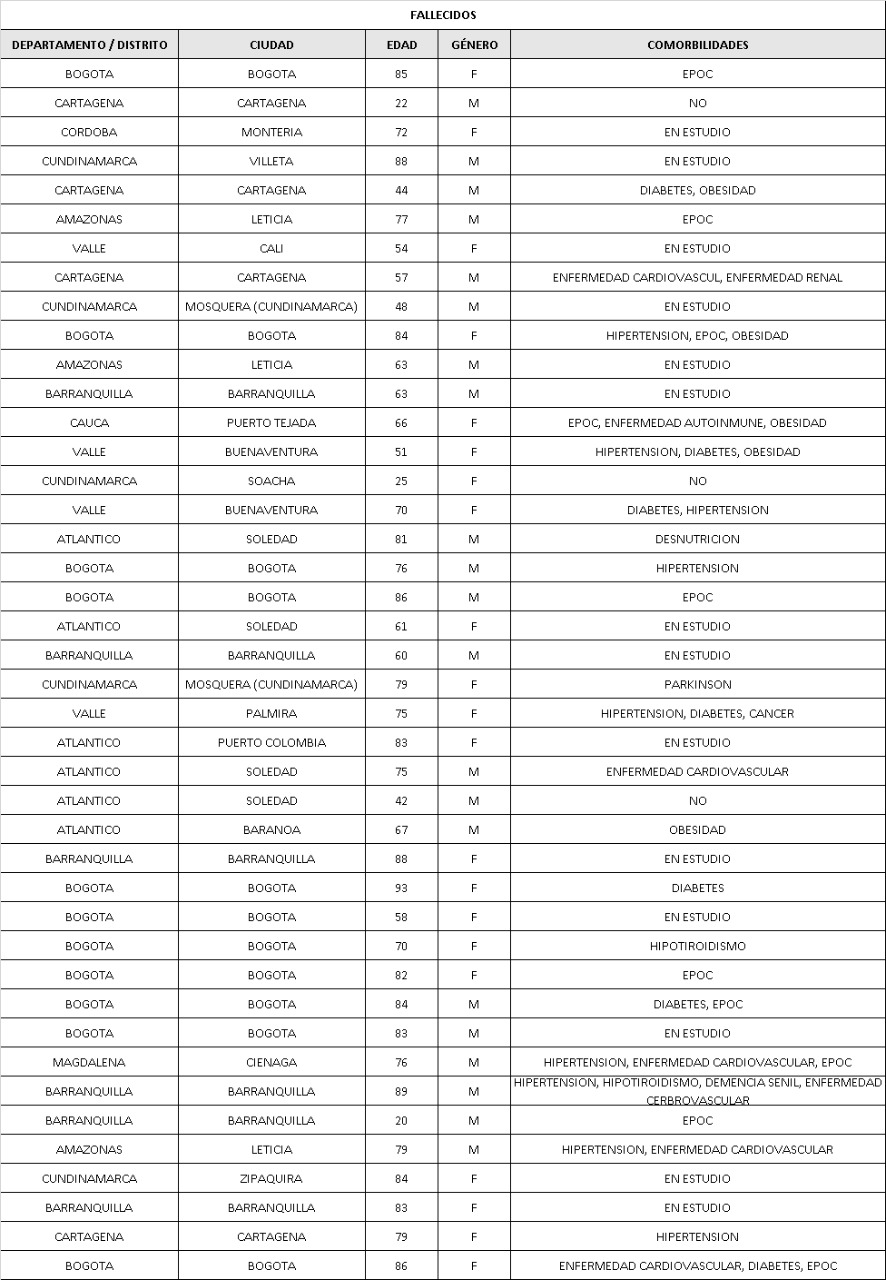 FALLECIDOS

| DEPARTAMENTO / DISTRITO | CIUDAD | EDAD | GÉNERO | COMORBILIDADES |
|---|---|---|---|---|
| BOGOTA | BOGOTA | 85 | F | EPOC |
| CARTAGENA | CARTAGENA | 22 | M | NO |
| CORDOBA | MONTERIA | 72 | F | EN ESTUDIO |
| CUNDINAMARCA | VILLETA | 88 | M | EN ESTUDIO |
| CARTAGENA | CARTAGENA | 44 | M | DIABETES, OBESIDAD |
| AMAZONAS | LETICIA | 77 | M | EPOC |
| VALLE | CALI | 54 | F | EN ESTUDIO |
| CARTAGENA | CARTAGENA | 57 | M | ENFERMEDAD CARDIOVASCUL, ENFERMEDAD RENAL |
| CUNDINAMARCA | MOSQUERA (CUNDINAMARCA) | 48 | M | EN ESTUDIO |
| BOGOTA | BOGOTA | 84 | F | HIPERTENSION, EPOC, OBESIDAD |
| AMAZONAS | LETICIA | 63 | M | EN ESTUDIO |
| BARRANQUILLA | BARRANQUILLA | 63 | M | EN ESTUDIO |
| CAUCA | PUERTO TEJADA | 66 | F | EPOC, ENFERMEDAD AUTOINMUNE, OBESIDAD |
| VALLE | BUENAVENTURA | 51 | F | HIPERTENSION, DIABETES, OBESIDAD |
| CUNDINAMARCA | SOACHA | 25 | F | NO |
| VALLE | BUENAVENTURA | 70 | F | DIABETES, HIPERTENSION |
| ATLANTICO | SOLEDAD | 81 | M | DESNUTRICION |
| BOGOTA | BOGOTA | 76 | M | HIPERTENSION |
| BOGOTA | BOGOTA | 86 | M | EPOC |
| ATLANTICO | SOLEDAD | 61 | F | EN ESTUDIO |
| BARRANQUILLA | BARRANQUILLA | 60 | M | EN ESTUDIO |
| CUNDINAMARCA | MOSQUERA (CUNDINAMARCA) | 79 | F | PARKINSON |
| VALLE | PALMIRA | 75 | F | HIPERTENSION, DIABETES, CANCER |
| ATLANTICO | PUERTO COLOMBIA | 83 | F | EN ESTUDIO |
| ATLANTICO | SOLEDAD | 75 | M | ENFERMEDAD CARDIOVASCULAR |
| ATLANTICO | SOLEDAD | 42 | M | NO |
| ATLANTICO | BARANOA | 67 | M | OBESIDAD |
| BARRANQUILLA | BARRANQUILLA | 88 | F | EN ESTUDIO |
| BOGOTA | BOGOTA | 93 | F | DIABETES |
| BOGOTA | BOGOTA | 58 | F | EN ESTUDIO |
| BOGOTA | BOGOTA | 70 | F | HIPOTIROIDISMO |
| BOGOTA | BOGOTA | 82 | F | EPOC |
| BOGOTA | BOGOTA | 84 | M | DIABETES, EPOC |
| BOGOTA | BOGOTA | 83 | M | EN ESTUDIO |
| MAGDALENA | CIENAGA | 76 | M | HIPERTENSION, ENFERMEDAD CARDIOVASCULAR, EPOC |
| BARRANQUILLA | BARRANQUILLA | 89 | M | HIPERTENSION, HIPOTIROIDISMO, DEMENCIA SENIL, ENFERMEDAD CERBROVASCULAR |
| BARRANQUILLA | BARRANQUILLA | 20 | M | EPOC |
| AMAZONAS | LETICIA | 79 | M | HIPERTENSION, ENFERMEDAD CARDIOVASCULAR |
| CUNDINAMARCA | ZIPAQUIRA | 84 | F | EN ESTUDIO |
| BARRANQUILLA | BARRANQUILLA | 83 | F | EN ESTUDIO |
| CARTAGENA | CARTAGENA | 79 | F | HIPERTENSION |
| BOGOTA | BOGOTA | 86 | F | ENFERMEDAD CARDIOVASCULAR, DIABETES, EPOC |